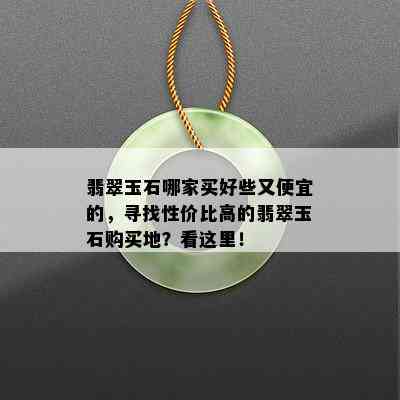 翡翠玉石哪家买好些又便宜的，寻找性价比高的翡翠玉石购买地？看这里！